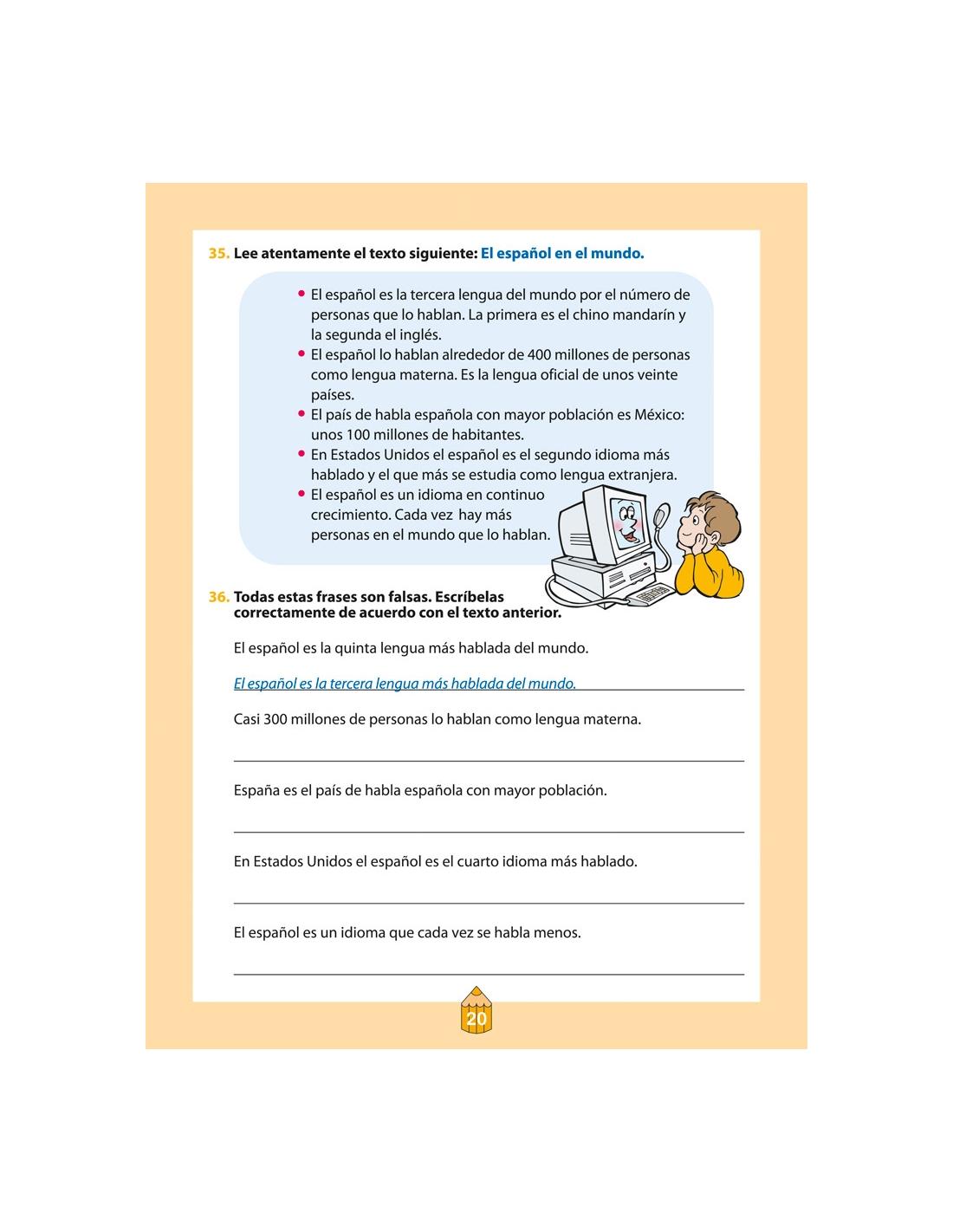 35. Lee atentamente el texto siguiente: El español en el mundo.

• El español es la tercera lengua del mundo por el número de personas que lo hablan. La primera es el chino mandarín y la segunda el inglés.
• El español lo hablan alrededor de 400 millones de personas como lengua materna. Es la lengua oficial de unos veinte países.
• El país de habla española con mayor población es México: unos 100 millones de habitantes.
• En Estados Unidos el español es el segundo idioma más hablado y el que más se estudia como lengua extranjera.
• El español es un idioma en continuo crecimiento. Cada vez hay más personas en el mundo que lo hablan.

36. Todas estas frases son falsas. Escríbelas correctamente de acuerdo con el texto anterior.

El español es la quinta lengua más hablada del mundo.

El español es la tercera lengua más hablada del mundo.

Casi 300 millones de personas lo hablan como lengua materna.

____

España es el país de habla española con mayor población.

____

En Estados Unidos el español es el cuarto idioma más hablado.

____

El español es un idioma que cada vez se habla menos.

____

20